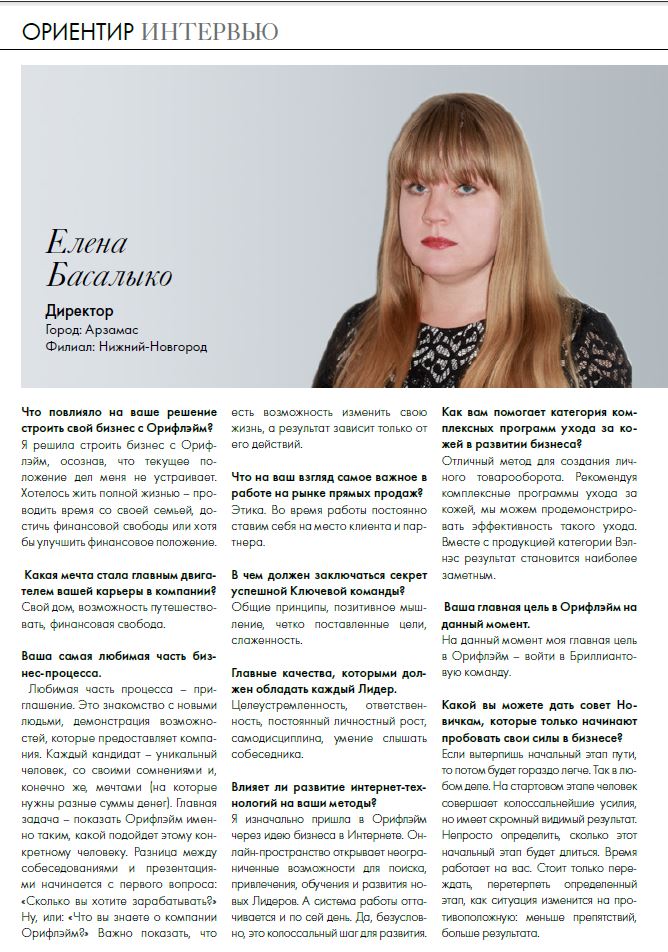 ОРИЕНТИР ИНТЕРВЬЮ

Елена Басалыко

Директор
Город: Арзамас
Филиал: Нижний-Новгород

Что повлияло на ваше решение строить свой бизнес с Орифлэйм?
Я решила строить бизнес с Орифлэйм, осознав, что текущее положение дел меня не устраивает. Хотелось жить полной жизнью – проводить время со своей семьей, достичь финансовой свободы или хотя бы улучшить финансовое положение.

Какая мечта стала главным двигателем вашей карьеры в компании?
Свой дом, возможность путешествовать, финансовая свобода.

Ваша самая любимая часть бизнес-процесса.
Любимая часть процесса – приглашение. Это знакомство с новыми людьми, демонстрация возможностей, которые предоставляет компания. Каждый кандидат – уникальный человек, со своими сомнениями и, конечно же, мечтами (на которые нужны разные суммы денег). Главная задача – показать Орифлэйм именно таким, какой подойдет этому конкретному человеку. Разница между собеседованиями и презентациями начинается с первого вопроса: «Сколько вы хотите зарабатывать?» Ну, или: «Что вы знаете о компании Орифлэйм?» Важно показать, что есть возможность изменить свою жизнь, а результат зависит только от его действий.

Что на ваш взгляд самое важное в работе на рынке прямых продаж?
Этика. Во время работы постоянно ставим себя на место клиента и партнера.

В чем должен заключаться секрет успешной Ключевой команды?
Общие принципы, позитивное мышление, четко поставленные цели, слаженность.

Главные качества, которыми должен обладать каждый Лидер.
Целеустремленность, ответственность, постоянный личностный рост, самодисциплина, умение слышать собеседника.

Влияет ли развитие интернет-технологий на ваши методы?
Я изначально пришла в Орифлэйм через идею бизнеса в Интернете. Онлайн-пространство открывает неограниченные возможности для поиска, привлечения, обучения и развития новых Лидеров. А система работы оттачивается и по сей день. Да, безусловно, это колоссальный шаг для развития.

Как вам помогает категория комплексных программ ухода за кожей в развитии бизнеса?
Отличный метод для создания личного товарооборота. Рекомендуя комплексные программы ухода за кожей, мы можем продемонстрировать эффективность такого ухода. Вместе с продукцией категории Вэлнэс результат становится наиболее заметным.

Ваша главная цель в Орифлэйм на данный момент.
На данный момент моя главная цель в Орифлэйм – войти в Бриллиантовую команду.

Какой вы можете дать совет Новичкам, которые только начинают пробовать свои силы в бизнесе?
Если вытерпишь начальный этап пути, то потом будет гораздо легче. Так в любом деле. На стартовом этапе человек совершает колоссальнейшие усилия, но имеет скромный видимый результат. Непросто определить, сколько этот начальный этап будет длиться. Время работает на вас. Стоит только переждать, перетерпеть определенный этап, как ситуация изменится на противоположную: меньше препятствий, больше результата.